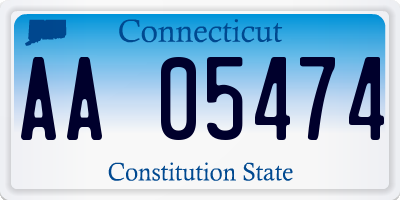 Connecticut

AA 05474

Constitution State